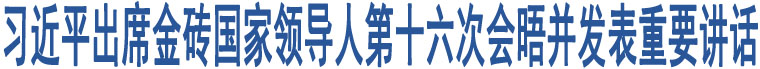 习近平出席金砖国家领导人第十六次会晤并发表重要讲话